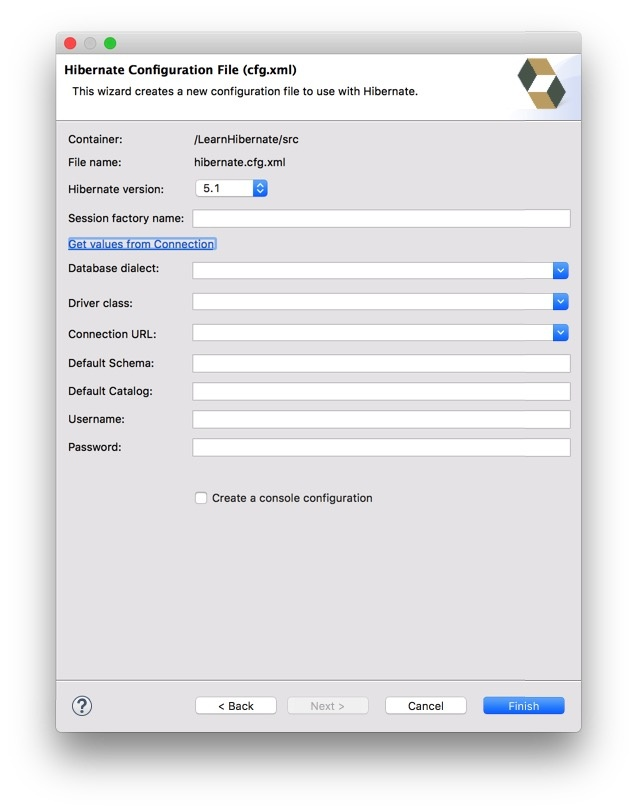 Hibernate Configuration File (cfg.xml)
This wizard creates a new configuration file to use with Hibernate.

Container: /LearnHibernate/src
File name: hibernate.cfg.xml
Hibernate version: 5.1
Session factory name:
Get values from Connection
Database dialect:
Driver class:
Connection URL:
Default Schema:
Default Catalog:
Username:
Password:

Create a console configuration

?
< Back
Next >
Cancel
Finish